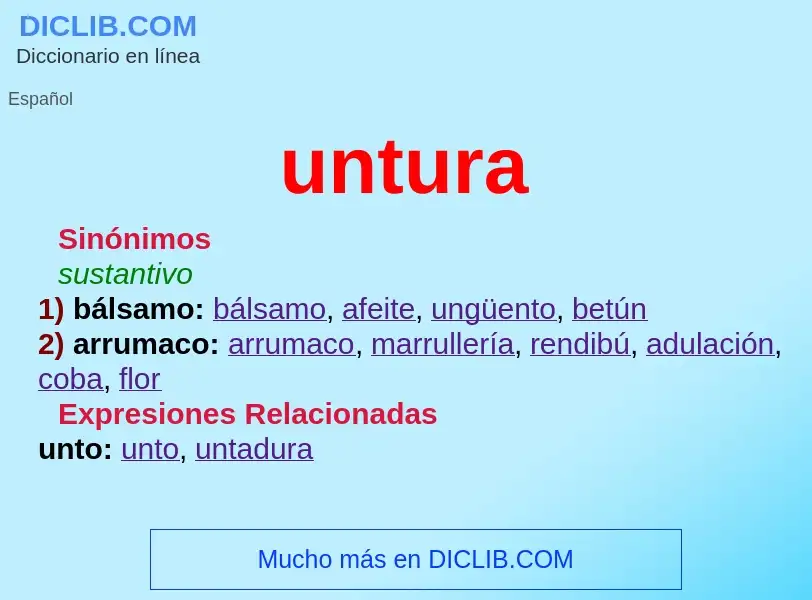 DICLIB.COM
Diccionario en línea

Español

untura

Sinónimos
sustantivo
1) bálsamo: bálsamo, afeite, ungüento, betún
2) arrumaco: arrumaco, marrullería, rendibú, adulación, coba, flor
Expresiones Relacionadas
unto: unto, untadura

Mucho más en DICLIB.COM